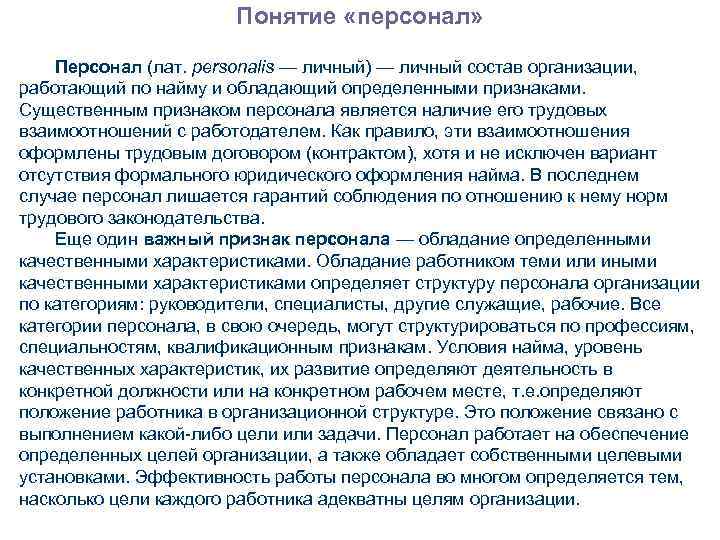 Понятие «персонал»

Персонал (лат. personalis — личный) — личный состав организации, работающий по найму и обладающий определенными признаками. Существенным признаком персонала является наличие его трудовых взаимоотношений с работодателем. Как правило, эти взаимоотношения оформлены трудовым договором (контрактом), хотя и не исключен вариант отсутствия формального юридического оформления найма. В последнем случае персонал лишается гарантий соблюдения по отношению к нему норм трудового законодательства.

Еще один важный признак персонала — обладание определенными качественными характеристиками. Обладание работником теми или иными качественными характеристиками определяет структуру персонала организации по категориям: руководители, специалисты, другие служащие, рабочие. Все категории персонала, в свою очередь, могут структурироваться по профессиям, специальностям, квалификационным признакам. Условия найма, уровень качественных характеристик, их развитие определяют деятельность в конкретной должности или на конкретном рабочем месте, т.е.определяют положение работника в организационной структуре. Это положение связано с выполнением какой-либо цели или задачи. Персонал работает на обеспечение определенных целей организации, а также обладает собственными целевыми установками. Эффективность работы персонала во многом определяется тем, насколько цели каждого работника адекватны целям организации.